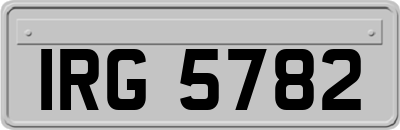 IRG 5782